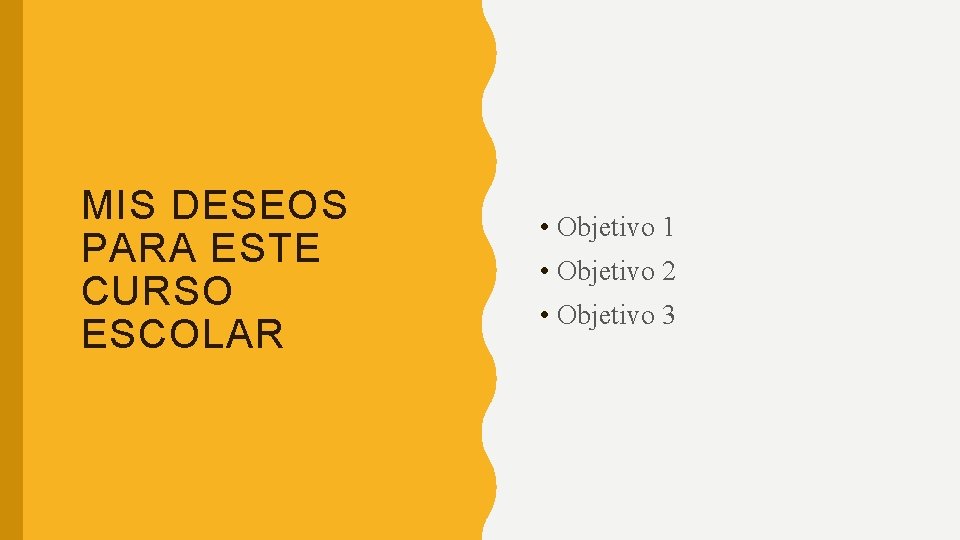 MIS DESEOS PARA ESTE CURSO ESCOLAR

• Objetivo 1
• Objetivo 2
• Objetivo 3